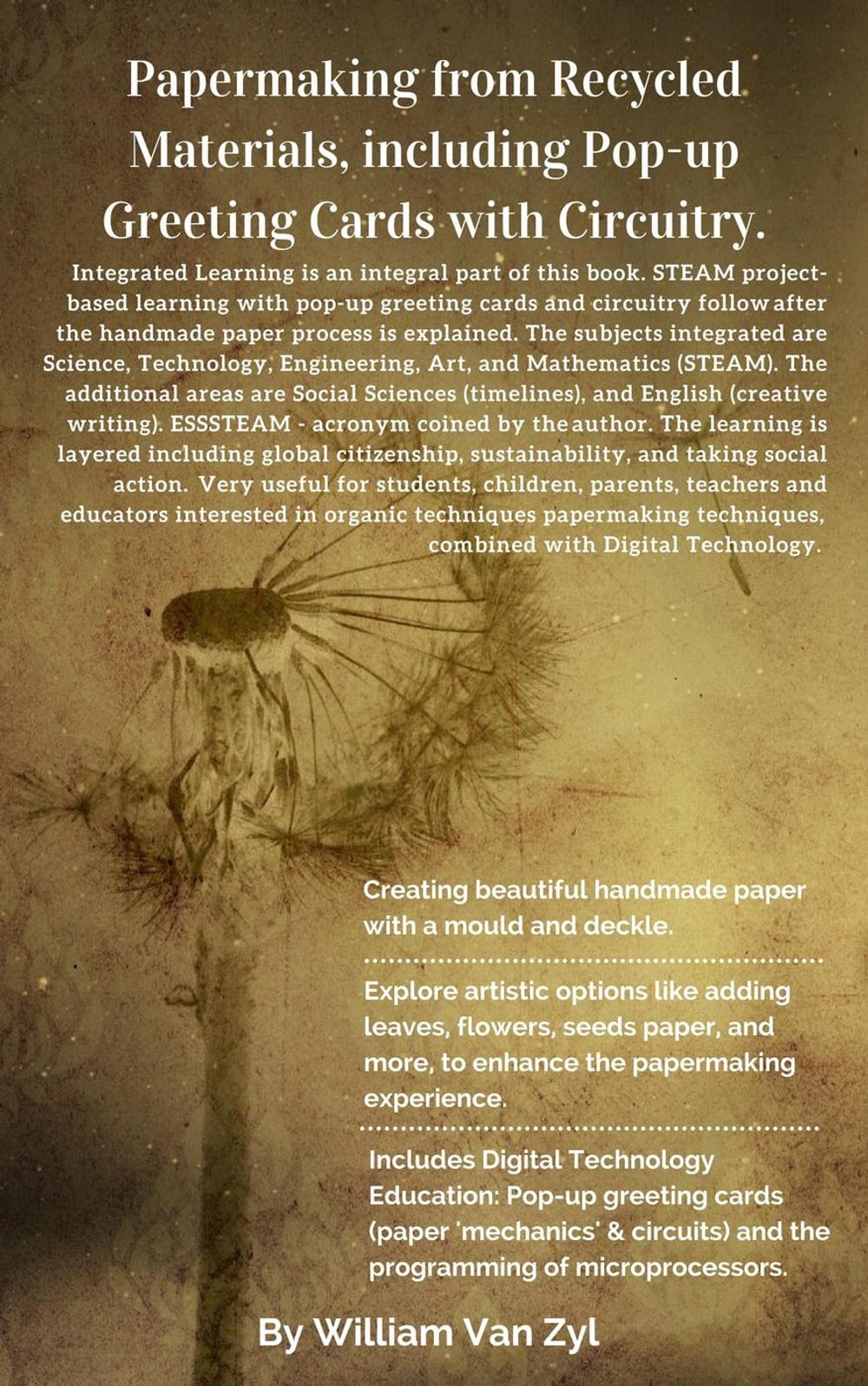 Papermaking from Recycled Materials, including Pop-up Greeting Cards with Circuitry.

Integrated Learning is an integral part of this book. STEAM project-based learning with pop-up greeting cards and circuitry follow after the handmade paper process is explained. The subjects integrated are Science, Technology, Engineering, Art, and Mathematics (STEAM). The additional areas are Social Sciences (timelines), and English (creative writing). ESSSTEAM - acronym coined by the author. The learning is layered including global citizenship, sustainability, and taking social action. Very useful for students, children, parents, teachers and educators interested in organic techniques papermaking techniques, combined with Digital Technology.

Creating beautiful handmade paper with a mould and deckle.

Explore artistic options like adding leaves, flowers, seeds paper, and more, to enhance the papermaking experience.

Includes Digital Technology Education: Pop-up greeting cards (paper 'mechanics' & circuits) and the programming of microprocessors.

By William Van Zyl